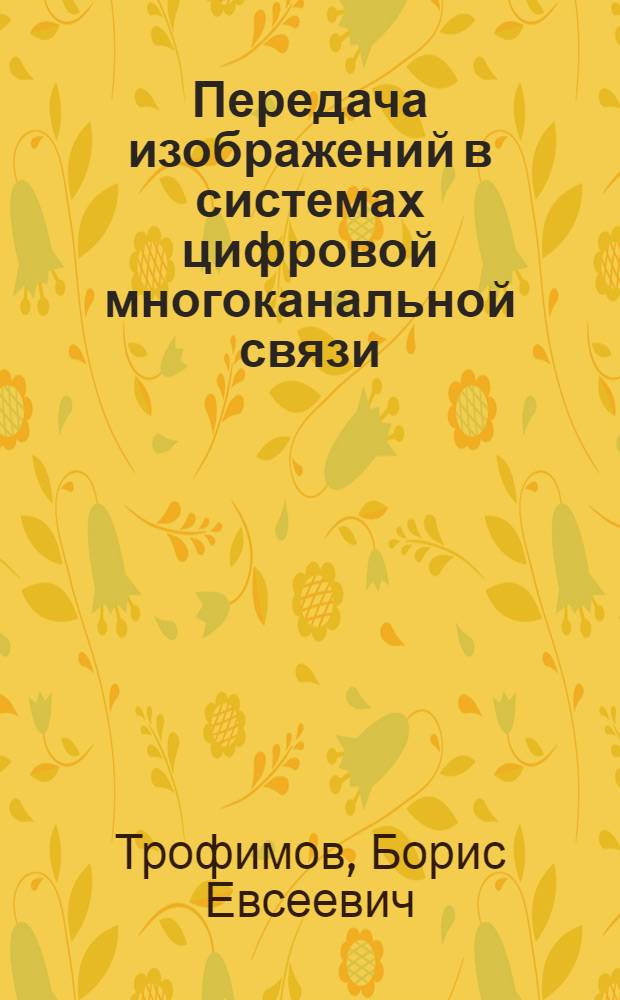 Передача изображений в системах цифровой многоканальной связи

Трофимов, Борис Евсеевич